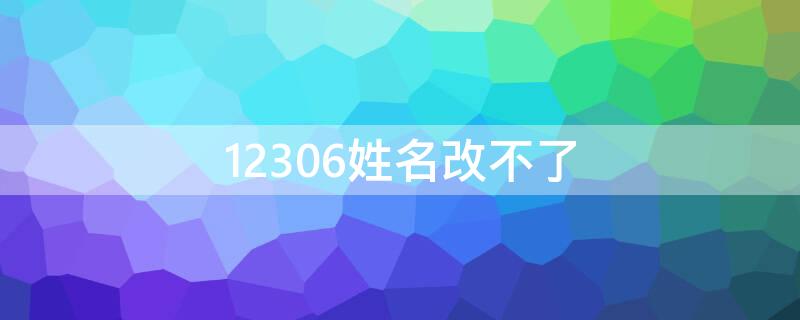 12306姓名改不了